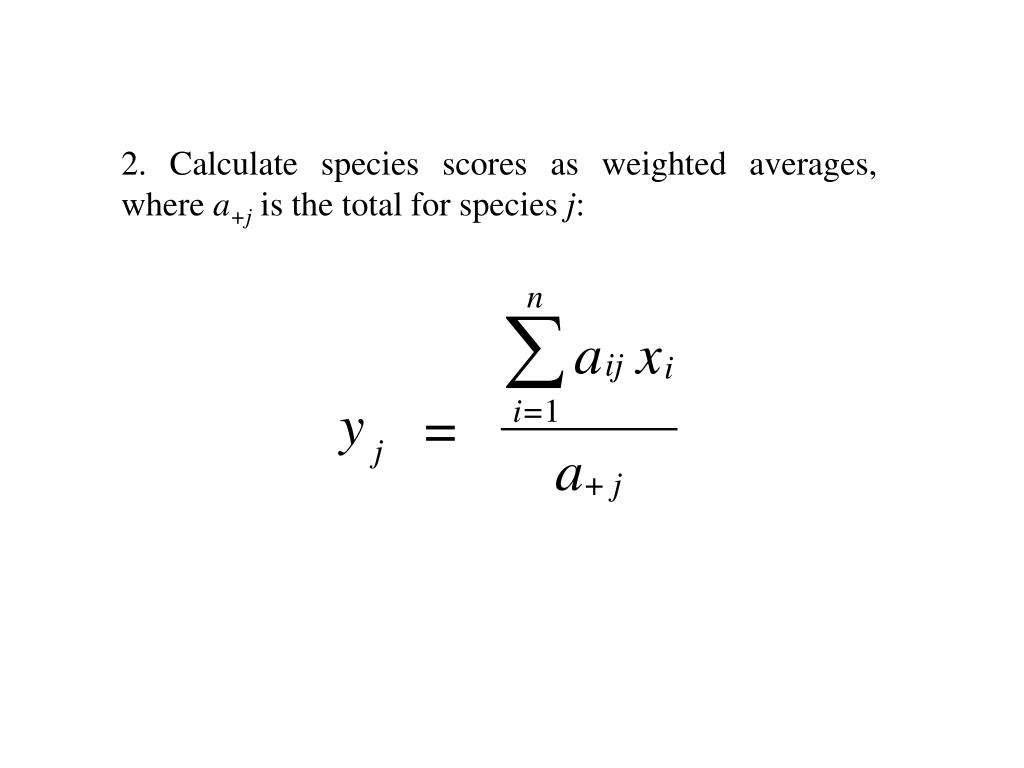 2. Calculate species scores as weighted averages, where $a_{+j}$ is the total for species $j$:

$$y_j = \frac{\sum_{i=1}^{n} a_{ij} x_i}{a_{+j}}$$